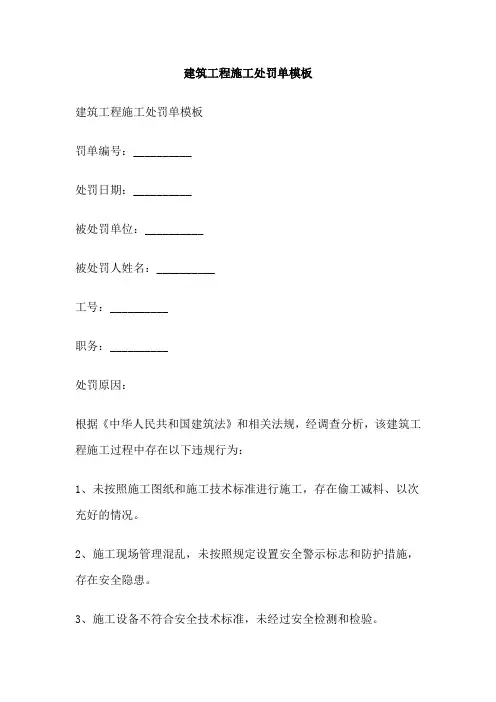 建筑工程施工处罚单模板

建筑工程施工处罚单模板

罚单编号：__________

处罚日期：__________

被处罚单位：__________

被处罚人姓名：__________

工号：__________

职务：__________

处罚原因：

根据《中华人民共和国建筑法》和相关法规，经调查分析，该建筑工程施工过程中存在以下违规行为：

1、未按照施工图纸和施工技术标准进行施工，存在偷工减料、以次充好的情况。

2、施工现场管理混乱，未按照规定设置安全警示标志和防护措施，存在安全隐患。

3、施工设备不符合安全技术标准，未经过安全检测和检验。